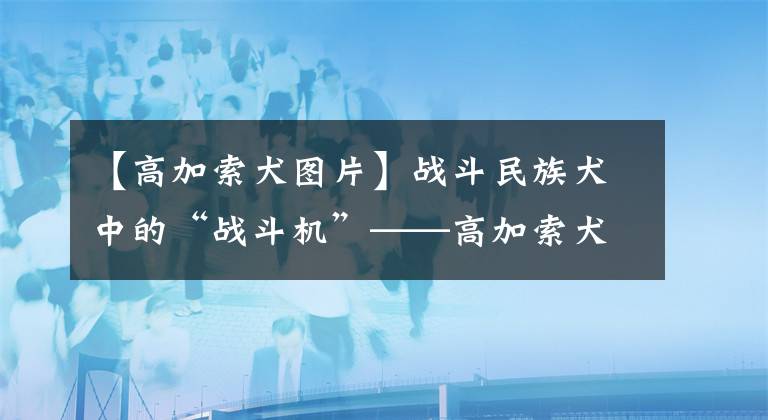 【高加索犬图片】战斗民族犬中的“战斗机”——高加索犬